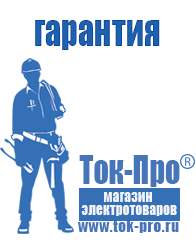 гарантия

Ток-Про®

магазин электротоваров

www.tok-pro.ru